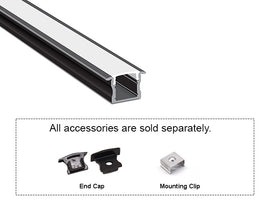 All accessories are sold separately.

End Cap

Mounting Clip